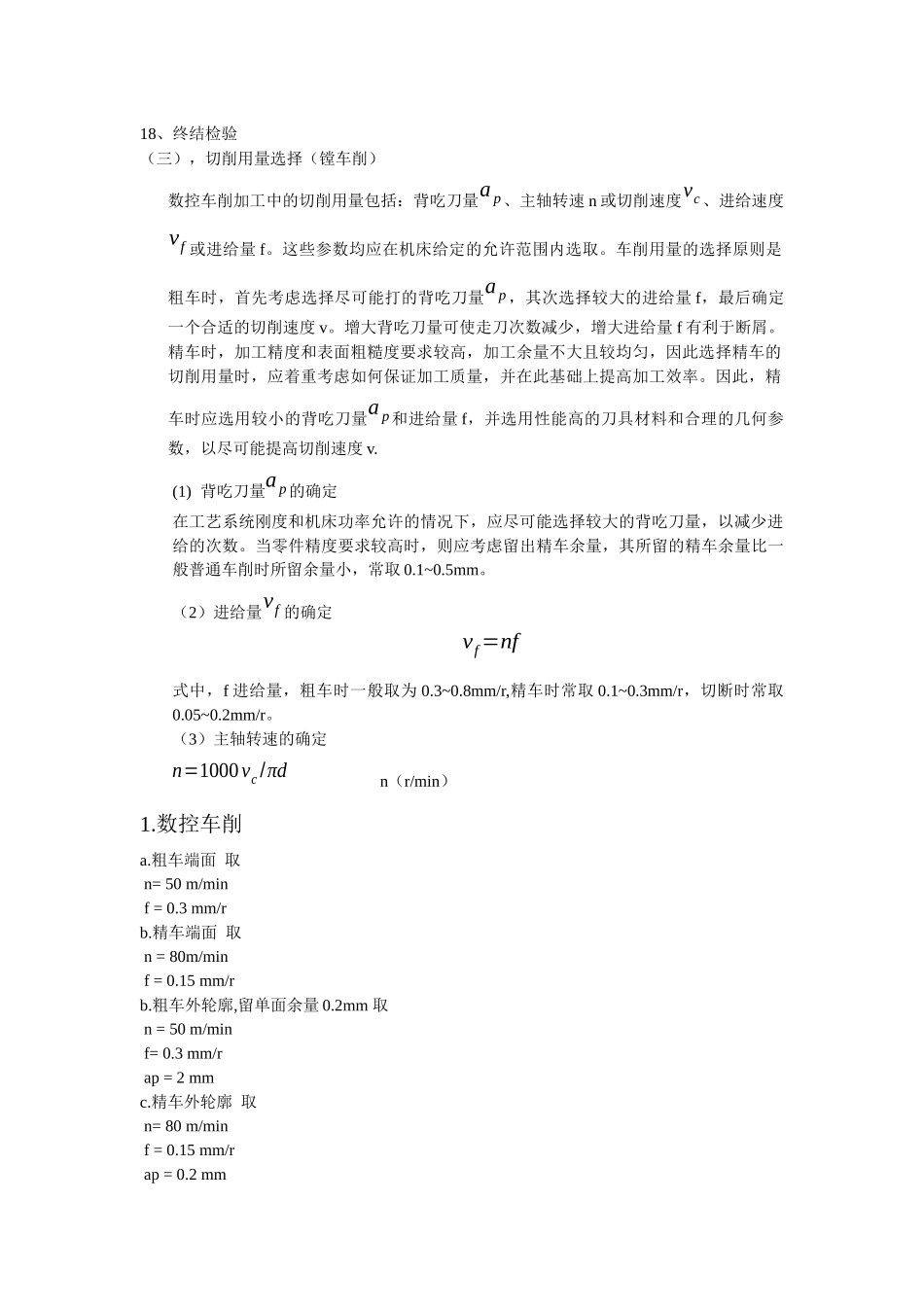 18、终结检验
（三），切削用量选择（镗车削）

数控车削加工中的切削用量包括：背吃刀量$a_p$、主轴转速 n 或切削速度$v_c$、进给速度$v_f$或进给量 f。这些参数均应在机床给定的允许范围内选取。车削用量的选择原则是粗车时，首先考虑选择尽可能打的背吃刀量$a_p$，其次选择较大的进给量 f，最后确定一个合适的切削速度 v。增大背吃刀量可使走刀次数减少，增大进给量 f 有利于断屑。精车时，加工精度和表面粗糙度要求较高，加工余量不大且较均匀，因此选择精车的切削用量时，应着重考虑如何保证加工质量，并在此基础上提高加工效率。因此，精车时应选用较小的背吃刀量$a_p$和进给量 f，并选用性能高的刀具材料和合理的几何参数，以尽可能提高切削速度 v.

(1) 背吃刀量$a_p$的确定
在工艺系统刚度和机床功率允许的情况下，应尽可能选择较大的背吃刀量，以减少进给的次数。当零件精度要求较高时，则应考虑留出精车余量，其所留的精车余量比一般普通车削时所留余量小，常取 0.1~0.5mm。

（2）进给量$v_f$的确定

$v_f=nf$

式中，f 进给量，粗车时一般取为 0.3~0.8mm/r,精车时常取 0.1~0.3mm/r，切断时常取 0.05~0.2mm/r。
（3）主轴转速的确定
$n=1000v_c/\pi d$ n（r/min）

1.数控车削
a.粗车端面 取
n= 50 m/min
f = 0.3 mm/r
b.精车端面 取
n = 80m/min
f = 0.15 mm/r
b.粗车外轮廓,留单面余量 0.2mm 取
n = 50 m/min
f= 0.3 mm/r
ap = 2 mm
c.精车外轮廓 取
n= 80 m/min
f = 0.15 mm/r
ap = 0.2 mm